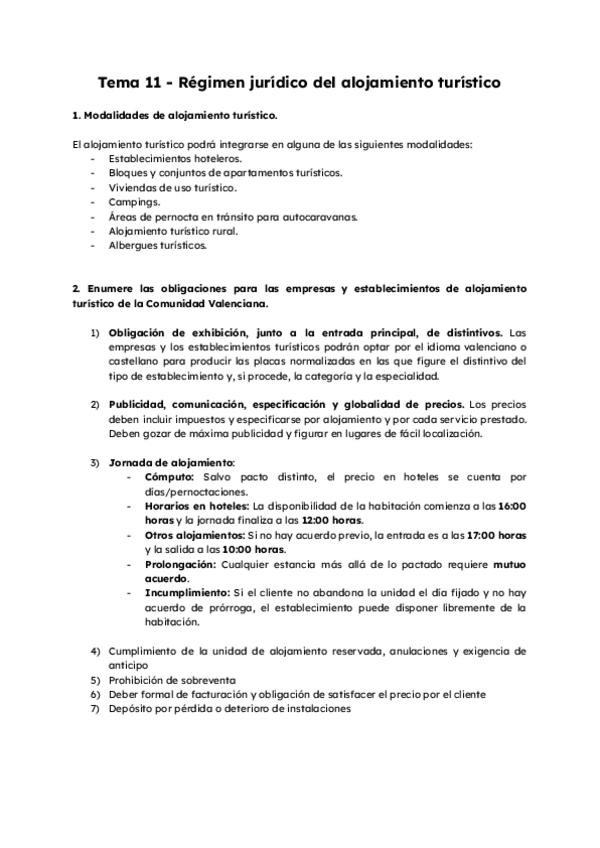 Tema 11 - Régimen jurídico del alojamiento turístico

1. Modalidades de alojamiento turístico.

El alojamiento turístico podrá integrarse en alguna de las siguientes modalidades:
- Establecimientos hoteleros.
- Bloques y conjuntos de apartamentos turísticos.
- Viviendas de uso turístico.
- Campings.
- Áreas de pernocta en tránsito para autocaravanas.
- Alojamiento turístico rural.
- Albergues turísticos.

2. Enumere las obligaciones para las empresas y establecimientos de alojamiento turístico de la Comunidad Valenciana.

1) Obligación de exhibición, junto a la entrada principal, de distintivos. Las empresas y los establecimientos turísticos podrán optar por el idioma valenciano o castellano para producir las placas normalizadas en las que figure el distintivo del tipo de establecimiento y, si procede, la categoría y la especialidad.

2) Publicidad, comunicación, especificación y globalidad de precios. Los precios deben incluir impuestos y especificarse por alojamiento y por cada servicio prestado. Deben gozar de máxima publicidad y figurar en lugares de fácil localización.

3) Jornada de alojamiento:
- Cómputo: Salvo pacto distinto, el precio en hoteles se cuenta por días/pernoctaciones.
- Horarios en hoteles: La disponibilidad de la habitación comienza a las 16:00 horas y la jornada finaliza a las 12:00 horas.
- Otros alojamientos: Si no hay acuerdo previo, la entrada es a las 17:00 horas y la salida a las 10:00 horas.
- Prolongación: Cualquier estancia más allá de lo pactado requiere mutuo acuerdo.
- Incumplimiento: Si el cliente no abandona la unidad el día fijado y no hay acuerdo de prórroga, el establecimiento puede disponer libremente de la habitación.

4) Cumplimiento de la unidad de alojamiento reservada, anulaciones y exigencia de anticipo
5) Prohibición de sobreventa
6) Deber formal de facturación y obligación de satisfacer el precio por el cliente
7) Depósito por pérdida o deterioro de instalaciones